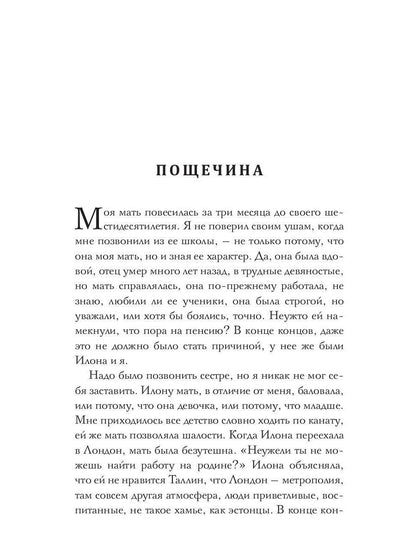 ПОЩЕЧИНА

Моя мать повесилась за три месяца до своего шестидесятилетия. Я не поверил своим ушам, когда мне позвонили из ее школы, — не только потому, что она моя мать, но и зная ее характер. Да, она была вдовой, отец умер много лет назад, в трудные девяностые, но мать справлялась, она по-прежнему работала, не знаю, любили ли ее ученики, она была строгой, но уважали, или хотя бы боялись, точно. Неужто ей намекнули, что пора на пенсию? В конце концов, даже это не должно было стать причиной, у нее же были Илона и я.

Надо было позвонить сестре, но я никак не мог себя заставить. Илону мать, в отличие от меня, баловала, или потому, что она девочка, или потому, что младше. Мне приходилось все детство словно ходить по канату, ей же мать позволяла шалости. Когда Илона переехала в Лондон, мать была безутешна. «Неужели ты не можешь найти работу на родине?» Илона объясняла, что ей не нравится Таллин, что Лондон — метрополия, там совсем другая атмосфера, люди приветливые, воспитанные, не такое хамье, как эстонцы. В конце кон-